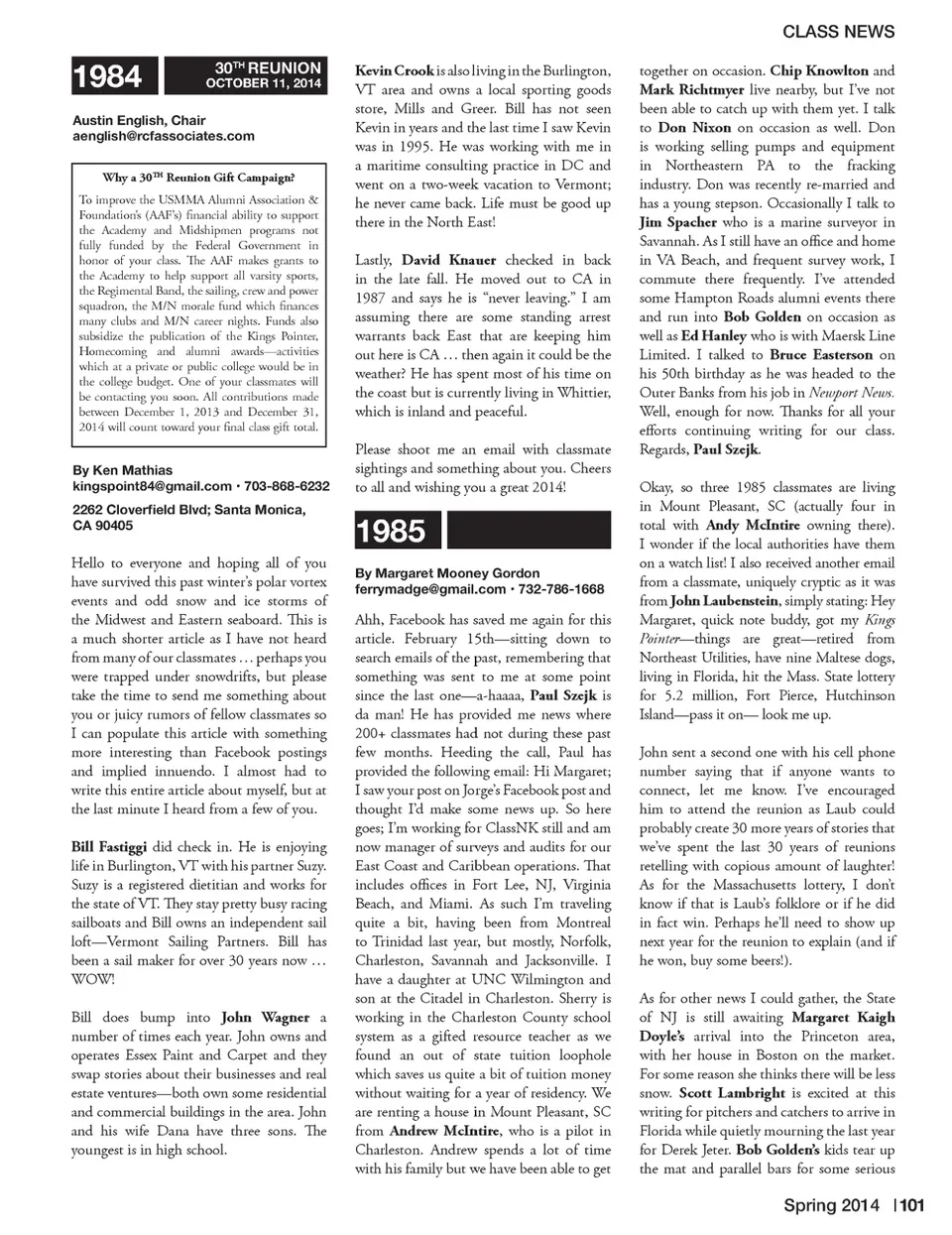 CLASS NEWS

1984

30TH REUNION
OCTOBER 11, 2014

Austin English, Chair
aenglish@rcfassociates.com

Why a 30TH Reunion Gift Campaign?

To improve the USMMA Alumni Association & Foundation's (AAF's) financial ability to support the Academy and Midshipmen programs not fully funded by the Federal Government in honor of your class. The AAF makes grants to the Academy to help support all varsity sports, the Regimental Band, the sailing, crew and power squadron, the M/N morale fund which finances many clubs and M/N career nights. Funds also subsidize the publication of the Kings Pointer, Homecoming and alumni awards—activities which at a private or public college would be in the college budget. One of your classmates will be contacting you soon. All contributions made between December 1, 2013 and December 31, 2014 will count toward your final class gift total.

By Ken Mathias
kingspoint84@gmail.com • 703-868-6232

2262 Cloverfield Blvd; Santa Monica, CA 90405

Hello to everyone and hoping all of you have survived this past winter's polar vortex events and odd snow and ice storms of the Midwest and Eastern seaboard. This is a much shorter article as I have not heard from many of our classmates … perhaps you were trapped under snowdrifts, but please take the time to send me something about you or juicy rumors of fellow classmates so I can populate this article with something more interesting than Facebook postings and implied innuendo. I almost had to write this entire article about myself, but at the last minute I heard from a few of you.

Bill Fastiggi did check in. He is enjoying life in Burlington, VT with his partner Suzy. Suzy is a registered dietitian and works for the state of VT. They stay pretty busy racing sailboats and Bill owns an independent sail loft—Vermont Sailing Partners. Bill has been a sail maker for over 30 years now … WOW!

Bill does bump into John Wagner a number of times each year. John owns and operates Essex Paint and Carpet and they swap stories about their businesses and real estate ventures—both own some residential and commercial buildings in the area. John and his wife Dana have three sons. The youngest is in high school.

Kevin Crook is also living in the Burlington, VT area and owns a local sporting goods store, Mills and Greer. Bill has not seen Kevin in years and the last time I saw Kevin was in 1995. He was working with me in a maritime consulting practice in DC and went on a two-week vacation to Vermont; he never came back. Life must be good up there in the North East!

Lastly, David Knauer checked in back in the late fall. He moved out to CA in 1987 and says he is "never leaving." I am assuming there are some standing arrest warrants back East that are keeping him out here is CA … then again it could be the weather? He has spent most of his time on the coast but is currently living in Whittier, which is inland and peaceful.

Please shoot me an email with classmate sightings and something about you. Cheers to all and wishing you a great 2014!

1985

By Margaret Mooney Gordon
ferrymadge@gmail.com • 732-786-1668

Ahh, Facebook has saved me again for this article. February 15th—sitting down to search emails of the past, remembering that something was sent to me at some point since the last one—a-haaaa, Paul Szejk is da man! He has provided me news where 200+ classmates had not during these past few months. Heeding the call, Paul has provided the following email: Hi Margaret; I saw your post on Jorge's Facebook post and thought I'd make some news up. So here goes; I'm working for ClassNK still and am now manager of surveys and audits for our East Coast and Caribbean operations. That includes offices in Fort Lee, NJ, Virginia Beach, and Miami. As such I'm traveling quite a bit, having been from Montreal to Trinidad last year, but mostly, Norfolk, Charleston, Savannah and Jacksonville. I have a daughter at UNC Wilmington and son at the Citadel in Charleston. Sherry is working in the Charleston County school system as a gifted resource teacher as we found an out of state tuition loophole which saves us quite a bit of tuition money without waiting for a year of residency. We are renting a house in Mount Pleasant, SC from Andrew McIntire, who is a pilot in Charleston. Andrew spends a lot of time with his family but we have been able to get together on occasion. Chip Knowlton and Mark Richtmyer live nearby, but I've not been able to catch up with them yet. I talk to Don Nixon on occasion as well. Don is working selling pumps and equipment in Northeastern PA to the fracking industry. Don was recently re-married and has a young stepson. Occasionally I talk to Jim Spacher who is a marine surveyor in Savannah. As I still have an office and home in VA Beach, and frequent survey work, I commute there frequently. I've attended some Hampton Roads alumni events there and run into Bob Golden on occasion as well as Ed Hanley who is with Maersk Line Limited. I talked to Bruce Easterson on his 50th birthday as he was headed to the Outer Banks from his job in Newport News. Well, enough for now. Thanks for all your efforts continuing writing for our class. Regards, Paul Szejk.

Okay, so three 1985 classmates are living in Mount Pleasant, SC (actually four in total with Andy McIntire owning there). I wonder if the local authorities have them on a watch list! I also received another email from a classmate, uniquely cryptic as it was from John Laubenstein, simply stating: Hey Margaret, quick note buddy, got my Kings Pointer—things are great—retired from Northeast Utilities, have nine Maltese dogs, living in Florida, hit the Mass. State lottery for 5.2 million, Fort Pierce, Hutchinson Island—pass it on— look me up.

John sent a second one with his cell phone number saying that if anyone wants to connect, let me know. I've encouraged him to attend the reunion as Laub could probably create 30 more years of stories that we've spent the last 30 years of reunions retelling with copious amount of laughter! As for the Massachusetts lottery, I don't know if that is Laub's folklore or if he did in fact win. Perhaps he'll need to show up next year for the reunion to explain (and if he won, buy some beers!).

As for other news I could gather, the State of NJ is still awaiting Margaret Kaigh Doyle's arrival into the Princeton area, with her house in Boston on the market. For some reason she thinks there will be less snow. Scott Lambright is excited at this writing for pitchers and catchers to arrive in Florida while quietly mourning the last year for Derek Jeter. Bob Golden's kids tear up the mat and parallel bars for some serious

Spring 2014 | 101